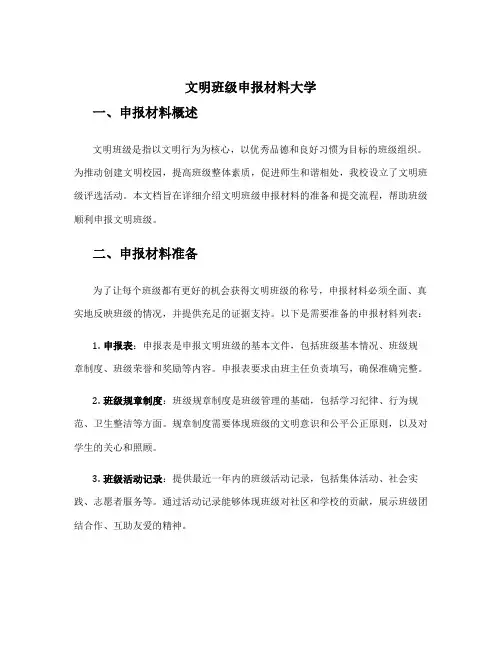 文明班级申报材料大学

一、申报材料概述

文明班级是指以文明行为为核心，以优秀品德和良好习惯为目标的班级组织。为推动创建文明校园，提高班级整体素质，促进师生和谐相处，我校设立了文明班级评选活动。本文档旨在详细介绍文明班级申报材料的准备和提交流程，帮助班级顺利申报文明班级。

二、申报材料准备

为了让每个班级都有更好的机会获得文明班级的称号，申报材料必须全面、真实地反映班级的情况，并提供充足的证据支持。以下是需要准备的申报材料列表：

1. 申报表：申报表是申报文明班级的基本文件，包括班级基本情况、班级规章制度、班级荣誉和奖励等内容。申报表要求由班主任负责填写，确保准确完整。

2. 班级规章制度：班级规章制度是班级管理的基础，包括学习纪律、行为规范、卫生整洁等方面。规章制度需要体现班级的文明意识和公平公正原则，以及对学生的关心和照顾。

3. 班级活动记录：提供最近一年内的班级活动记录，包括集体活动、社会实践、志愿者服务等。通过活动记录能够体现班级对社区和学校的贡献，展示班级团结合作、互助友爱的精神。